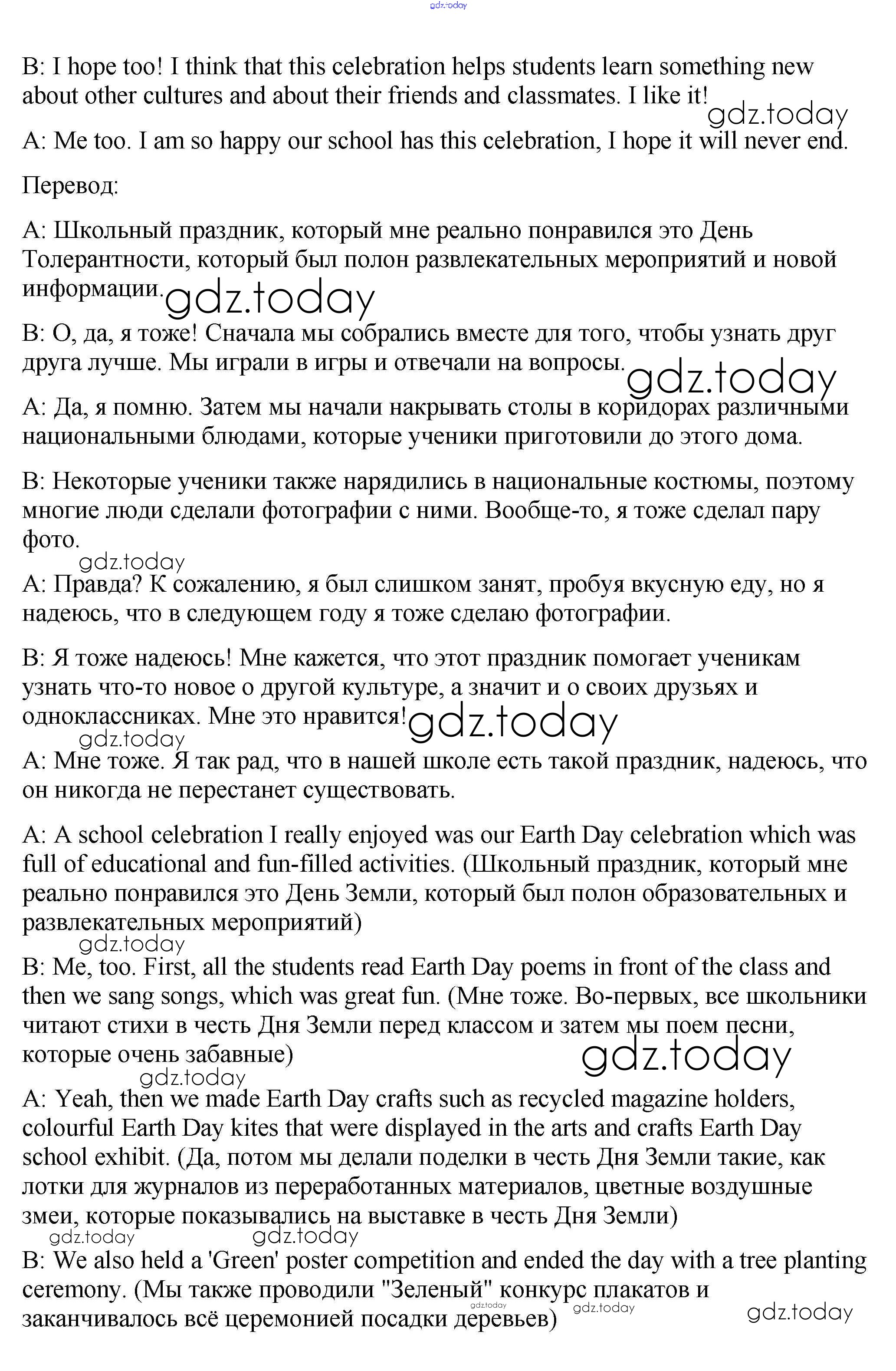 gdz.today

B: I hope too! I think that this celebration helps students learn something new about other cultures and about their friends and classmates. I like it! gdz.today

A: Me too. I am so happy our school has this celebration, I hope it will never end.

Перевод:

A: Школьный праздник, который мне реально понравился это День Толерантности, который был полон развлекательных мероприятий и новой информации. gdz.today

B: О, да, я тоже! Сначала мы собрались вместе для того, чтобы узнать друг друга лучше. Мы играли в игры и отвечали на вопросы. gdz.today

A: Да, я помню. Затем мы начали накрывать столы в коридорах различными национальными блюдами, которые ученики приготовили до этого дома.

B: Некоторые ученики также нарядились в национальные костюмы, поэтому многие люди сделали фотографии с ними. Вообще-то, я тоже сделал пару фото.

gdz.today

A: Правда? К сожалению, я был слишком занят, пробуя вкусную еду, но я надеюсь, что в следующем году я тоже сделаю фотографии.

B: Я тоже надеюсь! Мне кажется, что этот праздник помогает ученикам узнать что-то новое о другой культуре, а значит и о своих друзьях и одноклассниках. Мне это нравится! gdz.today

gdz.today

A: Мне тоже. Я так рад, что в нашей школе есть такой праздник, надеюсь, что он никогда не перестанет существовать.

A: A school celebration I really enjoyed was our Earth Day celebration which was full of educational and fun-filled activities. (Школьный праздник, который мне реально понравился это День Земли, который был полон образовательных и развлекательных мероприятий)

gdz.today

B: Me, too. First, all the students read Earth Day poems in front of the class and then we sang songs, which was great fun. (Мне тоже. Во-первых, все школьники читают стихи в честь Дня Земли перед классом и затем мы поем песни, которые очень забавные)

gdz.today

gdz.today

A: Yeah, then we made Earth Day crafts such as recycled magazine holders, colourful Earth Day kites that were displayed in the arts and crafts Earth Day school exhibit. (Да, потом мы делали поделки в честь Дня Земли такие, как лотки для журналов из переработанных материалов, цветные воздушные змеи, которые показывались на выставке в честь Дня Земли)

gdz.today gdz.today

B: We also held a 'Green' poster competition and ended the day with a tree planting ceremony. (Мы также проводили "Зеленый" конкурс плакатов и заканчивалось всё церемонией посадки деревьев) gdz.today gdz.today gdz.today